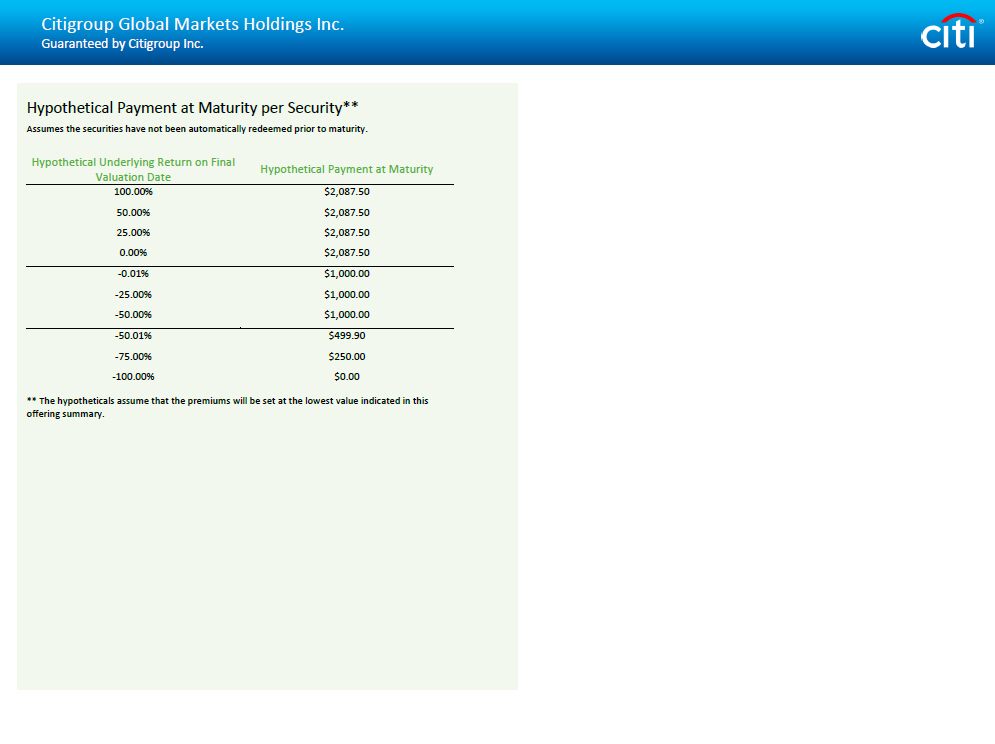 Citigroup Global Markets Holdings Inc.
Guaranteed by Citigroup Inc.

citi®

Hypothetical Payment at Maturity per Security**

Assumes the securities have not been automatically redeemed prior to maturity.

| Hypothetical Underlying Return on Final Valuation Date | Hypothetical Payment at Maturity |
|---|---|
| 100.00% | $2,087.50 |
| 50.00% | $2,087.50 |
| 25.00% | $2,087.50 |
| 0.00% | $2,087.50 |
| -0.01% | $1,000.00 |
| -25.00% | $1,000.00 |
| -50.00% | $1,000.00 |
| -50.01% | $499.90 |
| -75.00% | $250.00 |
| -100.00% | $0.00 |

** The hypotheticals assume that the premiums will be set at the lowest value indicated in this offering summary.